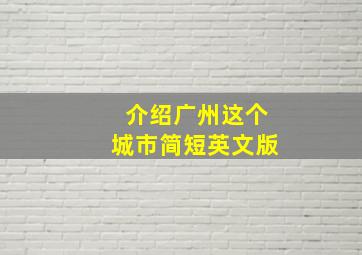 介绍广州这个
城市简短英文版